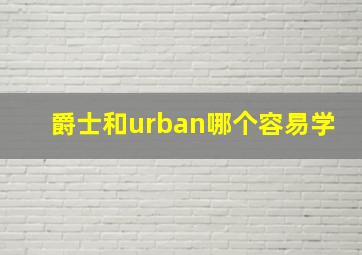 爵士和urban哪个容易学